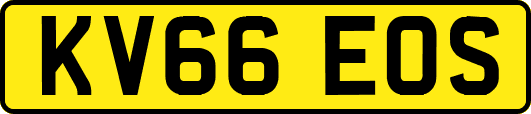 KV66 EOS